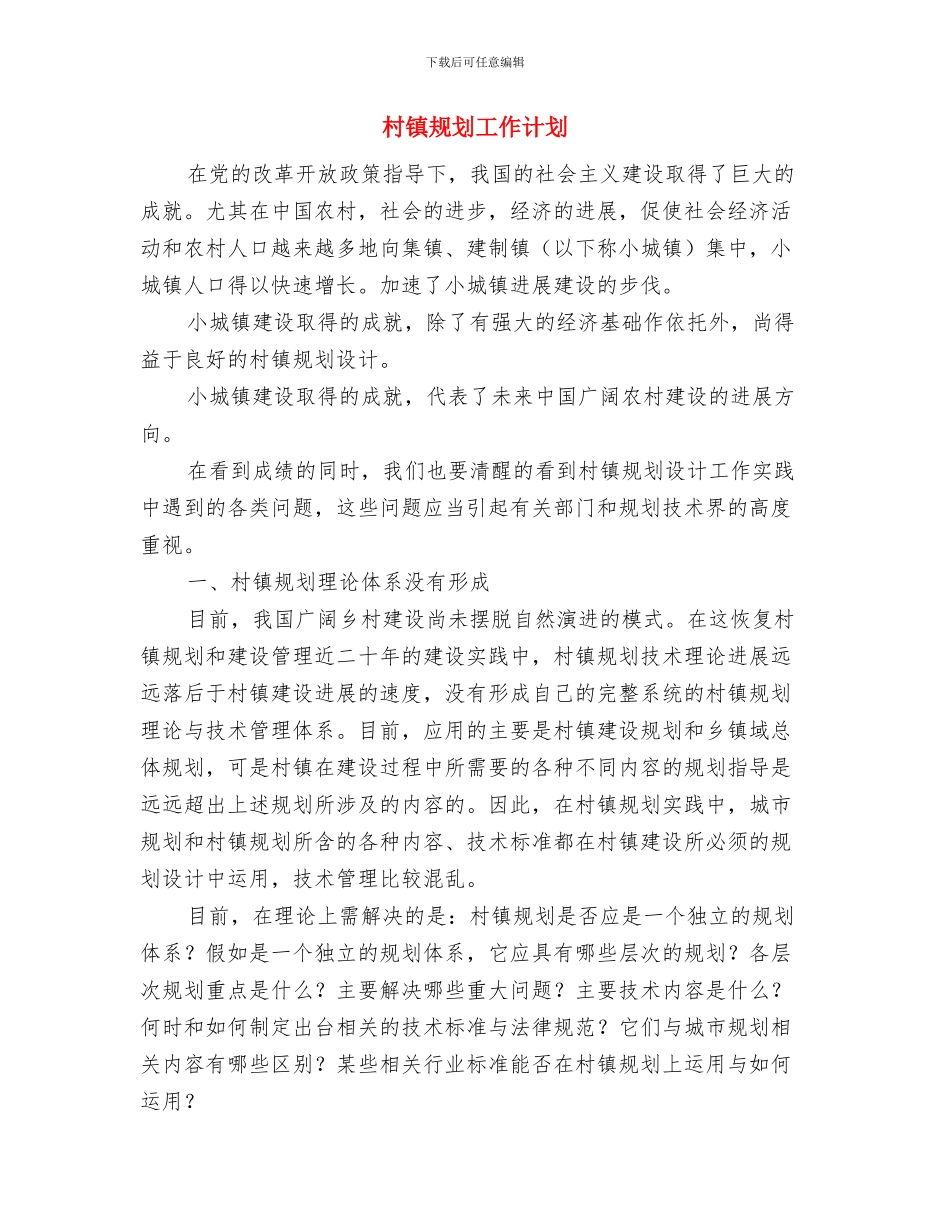 下载后可任意编辑

村镇规划工作计划

在党的改革开放政策指导下，我国的社会主义建设取得了巨大的成就。尤其在中国农村，社会的进步，经济的进展，促使社会经济活动和农村人口越来越多地向集镇、建制镇（以下称小城镇）集中，小城镇人口得以快速增长。加速了小城镇进展建设的步伐。

小城镇建设取得的成就，除了有强大的经济基础作依托外，尚得益于良好的村镇规划设计。

小城镇建设取得的成就，代表了未来中国广阔农村建设的进展方向。

在看到成绩的同时，我们也要清醒的看到村镇规划设计工作实践中遇到的各类问题，这些问题应当引起有关部门和规划技术界的高度重视。

一、村镇规划理论体系没有形成

目前，我国广阔乡村建设尚未摆脱自然演进的模式。在这恢复村镇规划和建设管理近二十年的建设实践中，村镇规划技术理论进展远远落后于村镇建设进展的速度，没有形成自己的完整系统的村镇规划理论与技术管理体系。目前，应用的主要是村镇建设规划和乡镇域总体规划，可是村镇在建设过程中所需要的各种不同内容的规划指导是远远超出上述规划所涉及的内容的。因此，在村镇规划实践中，城市规划和村镇规划所含的各种内容、技术标准都在村镇建设所必须的规划设计中运用，技术管理比较混乱。

目前，在理论上需解决的是：村镇规划是否应是一个独立的规划体系？假如是一个独立的规划体系，它应具有哪些层次的规划？各层次规划重点是什么？主要解决哪些重大问题？主要技术内容是什么？何时和如何制定出台相关的技术标准与法律规范？它们与城市规划相关内容有哪些区别？某些相关行业标准能否在村镇规划上运用与如何运用？